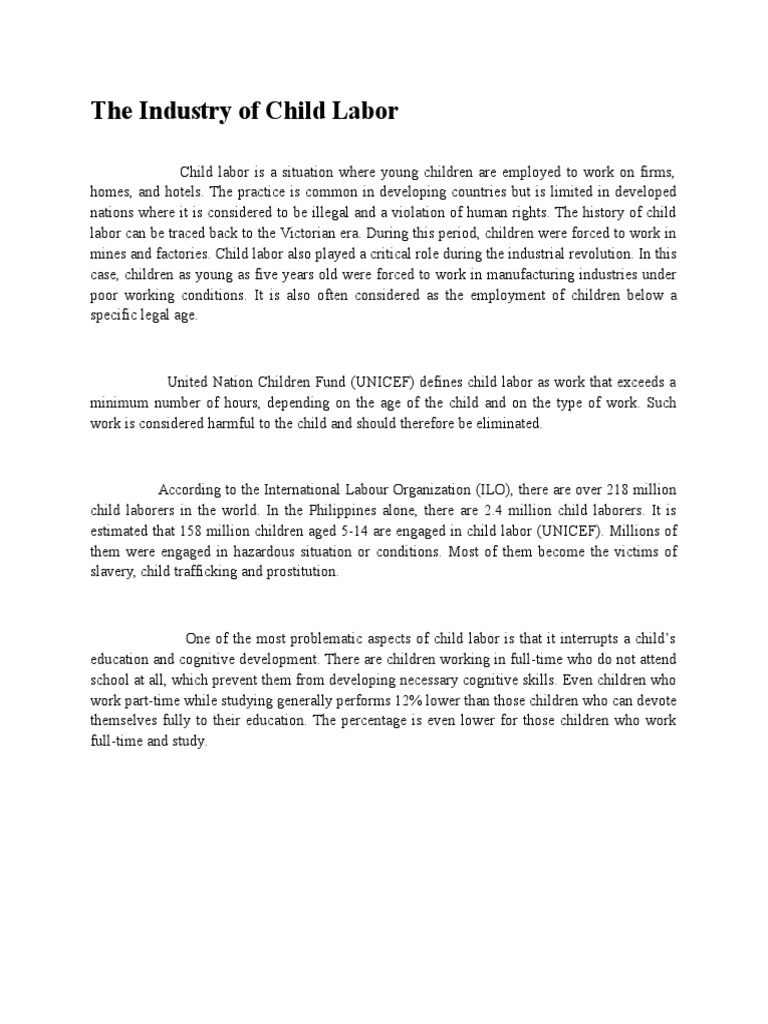 The Industry of Child Labor

Child labor is a situation where young children are employed to work on firms, homes, and hotels. The practice is common in developing countries but is limited in developed nations where it is considered to be illegal and a violation of human rights. The history of child labor can be traced back to the Victorian era. During this period, children were forced to work in mines and factories. Child labor also played a critical role during the industrial revolution. In this case, children as young as five years old were forced to work in manufacturing industries under poor working conditions. It is also often considered as the employment of children below a specific legal age.

United Nation Children Fund (UNICEF) defines child labor as work that exceeds a minimum number of hours, depending on the age of the child and on the type of work. Such work is considered harmful to the child and should therefore be eliminated.

According to the International Labour Organization (ILO), there are over 218 million child laborers in the world. In the Philippines alone, there are 2.4 million child laborers. It is estimated that 158 million children aged 5-14 are engaged in child labor (UNICEF). Millions of them were engaged in hazardous situation or conditions. Most of them become the victims of slavery, child trafficking and prostitution.

One of the most problematic aspects of child labor is that it interrupts a child's education and cognitive development. There are children working in full-time who do not attend school at all, which prevent them from developing necessary cognitive skills. Even children who work part-time while studying generally performs 12% lower than those children who can devote themselves fully to their education. The percentage is even lower for those children who work full-time and study.